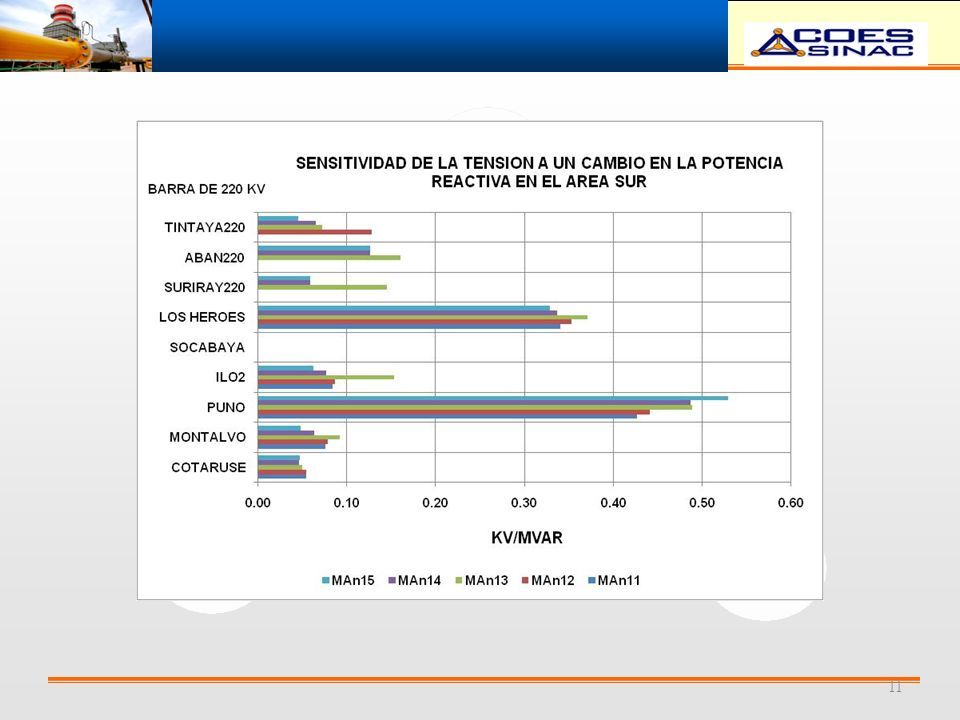 COES SINAC

SENSITIVIDAD DE LA TENSION A UN CAMBIO EN LA POTENCIA REACTIVA EN EL AREA SUR

BARRA DE 220 KV

TINTAYA220
ABAN220
SURIRAY220
LOS HEROES
SOCABAYA
ILO2
PUNO
MONTALVO
COTARUSE

0.00 0.10 0.20 0.30 0.40 0.50 0.60

KV/MVAR

MAn15 MAn14 MAn13 MAn12 MAn11

11